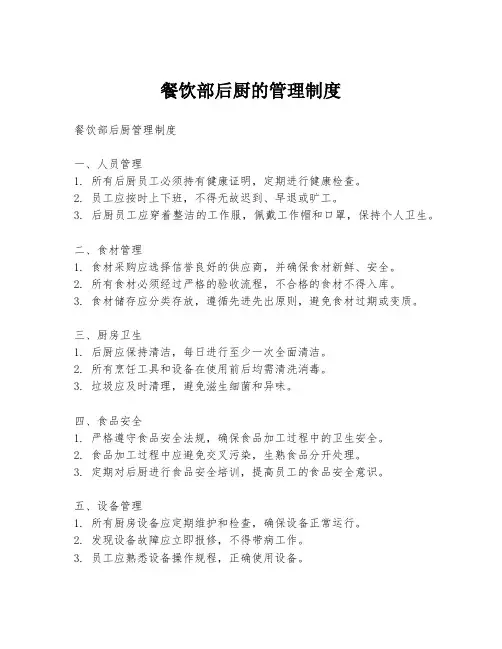 餐饮部后厨的管理制度

餐饮部后厨管理制度

一、人员管理
1. 所有后厨员工必须持有健康证明，定期进行健康检查。
2. 员工应按时上下班，不得无故迟到、早退或旷工。
3. 后厨员工应穿着整洁的工作服，佩戴工作帽和口罩，保持个人卫生。

二、食材管理
1. 食材采购应选择信誉良好的供应商，并确保食材新鲜、安全。
2. 所有食材必须经过严格的验收流程，不合格的食材不得入库。
3. 食材储存应分类存放，遵循先进先出原则，避免食材过期或变质。

三、厨房卫生
1. 后厨应保持清洁，每日进行至少一次全面清洁。
2. 所有烹饪工具和设备在使用前后均需清洗消毒。
3. 垃圾应及时清理，避免滋生细菌和异味。

四、食品安全
1. 严格遵守食品安全法规，确保食品加工过程中的卫生安全。
2. 食品加工过程中应避免交叉污染，生熟食品分开处理。
3. 定期对后厨进行食品安全培训，提高员工的食品安全意识。

五、设备管理
1. 所有厨房设备应定期维护和检查，确保设备正常运行。
2. 发现设备故障应立即报修，不得带病工作。
3. 员工应熟悉设备操作规程，正确使用设备。